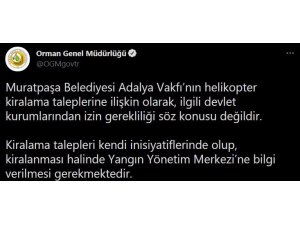 Orman Genel Müdürlüğü
@OGMgovtr

Muratpaşa Belediyesi Adalya Vakfı'nın helikopter kiralama taleplerine ilişkin olarak, ilgili devlet kurumlarından izin gerekliliği söz konusu değildir.

Kiralama talepleri kendi inisiyatiflerinde olup, kiralanması halinde Yangın Yönetim Merkezi'ne bilgi verilmesi gerekmektedir.